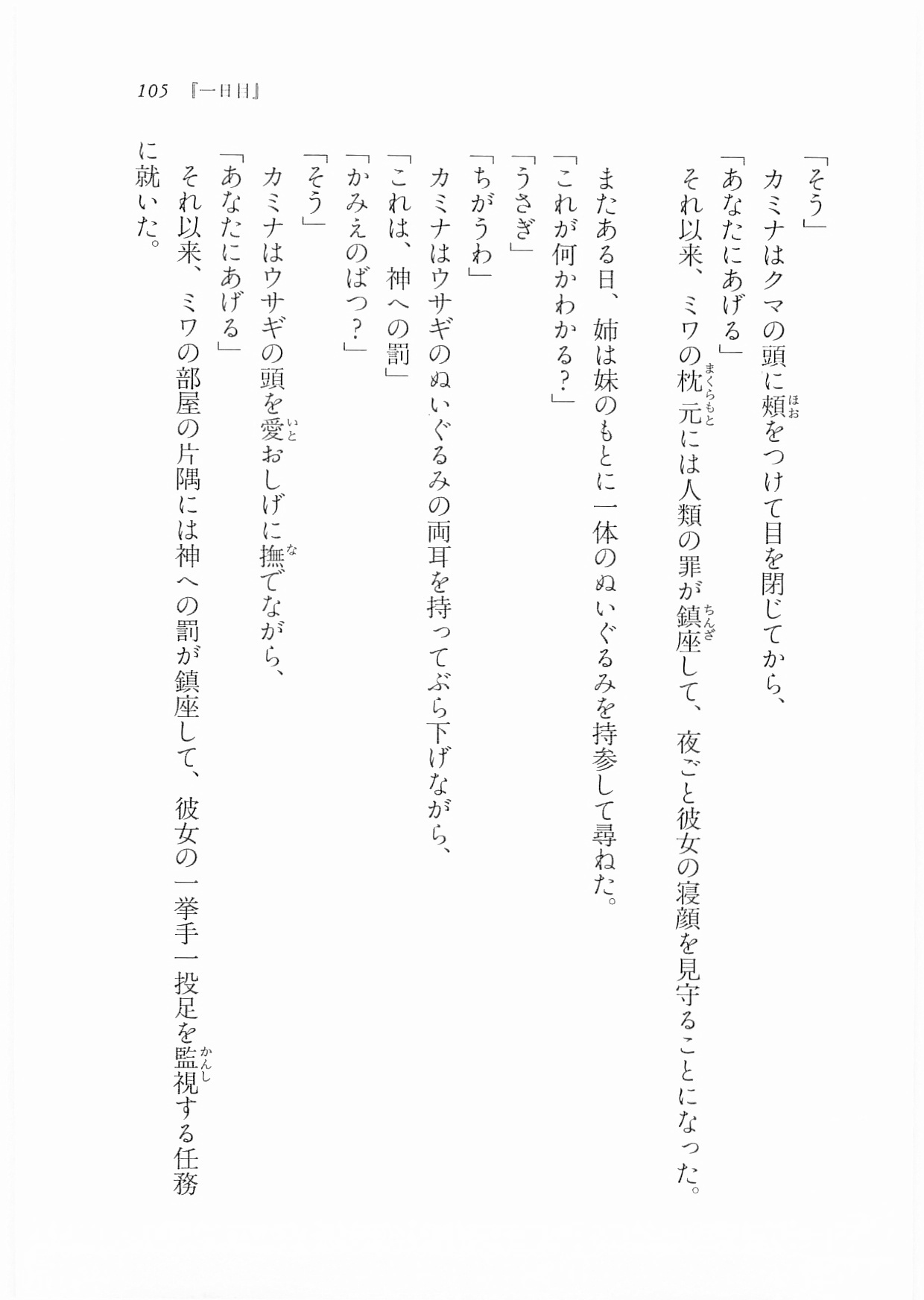 105 『一日目』

「そう」

カミナはクマの頭に頬をつけて目を閉じてから、

「あなたにあげる」

それ以来、ミワの枕元には人類の罪が鎮座して、夜ごと彼女の寝顔を見守ることになった。

またある日、姉は妹のもとに一体のぬいぐるみを持参して尋ねた。

「これが何かわかる?」

「うさぎ」

「ちがうわ」

カミナはウサギのぬいぐるみの両耳を持ってぶら下げながら、

「これは、神への罰」

「かみえのばつ?」

「そう」

カミナはウサギの頭を愛おしげに撫でながら、

「あなたにあげる」

それ以来、ミワの部屋の片隅には神への罰が鎮座して、彼女の一挙手一投足を監視する任務に就いた。